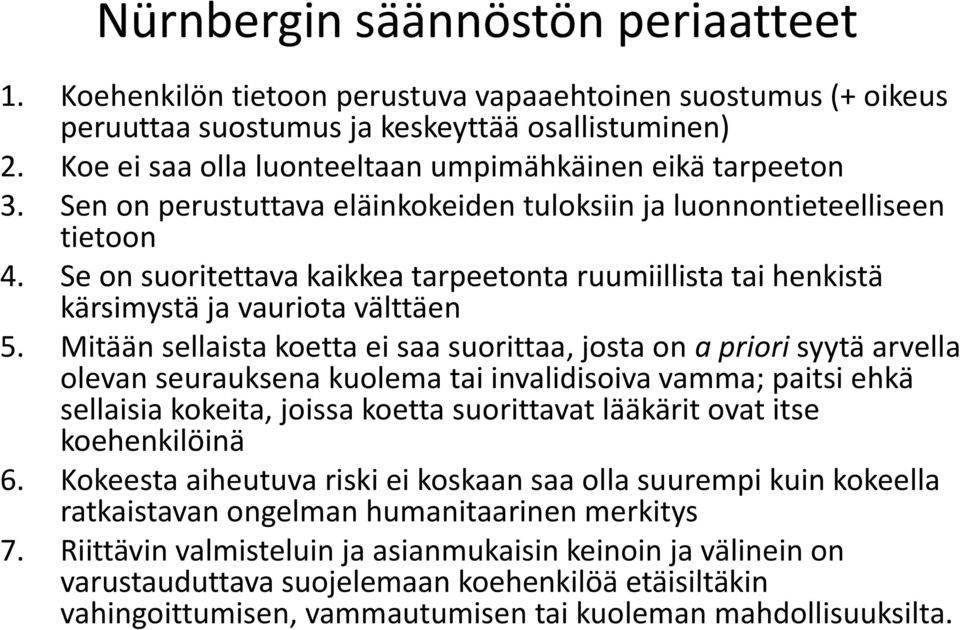 Nürnbergin säännöstön periaatteet

1. Koehenkilön tietoon perustuva vapaaehtoinen suostumus (+ oikeus peruuttaa suostumus ja keskeyttää osallistuminen)
2. Koe ei saa olla luonteeltaan umpimähkäinen eikä tarpeeton
3. Sen on perustuttava eläinkokeiden tuloksiin ja luonnontieteelliseen tietoon
4. Se on suoritettava kaikkea tarpeetonta ruumiillista tai henkistä kärsimystä ja vauriota välttäen
5. Mitään sellaista koetta ei saa suorittaa, josta on a priori syytä arvella olevan seurauksena kuolema tai invalidisoiva vamma; paitsi ehkä sellaisia kokeita, joissa koetta suorittavat lääkärit ovat itse koehenkilöinä
6. Kokeesta aiheutuva riski ei koskaan saa olla suurempi kuin kokeella ratkaistavan ongelman humanitaarinen merkitys
7. Riittävin valmisteluin ja asianmukaisin keinoin ja välinein on varustauduttava suojelemaan koehenkilöä etäisiltäkin vahingoittumisen, vammautumisen tai kuoleman mahdollisuuksilta.